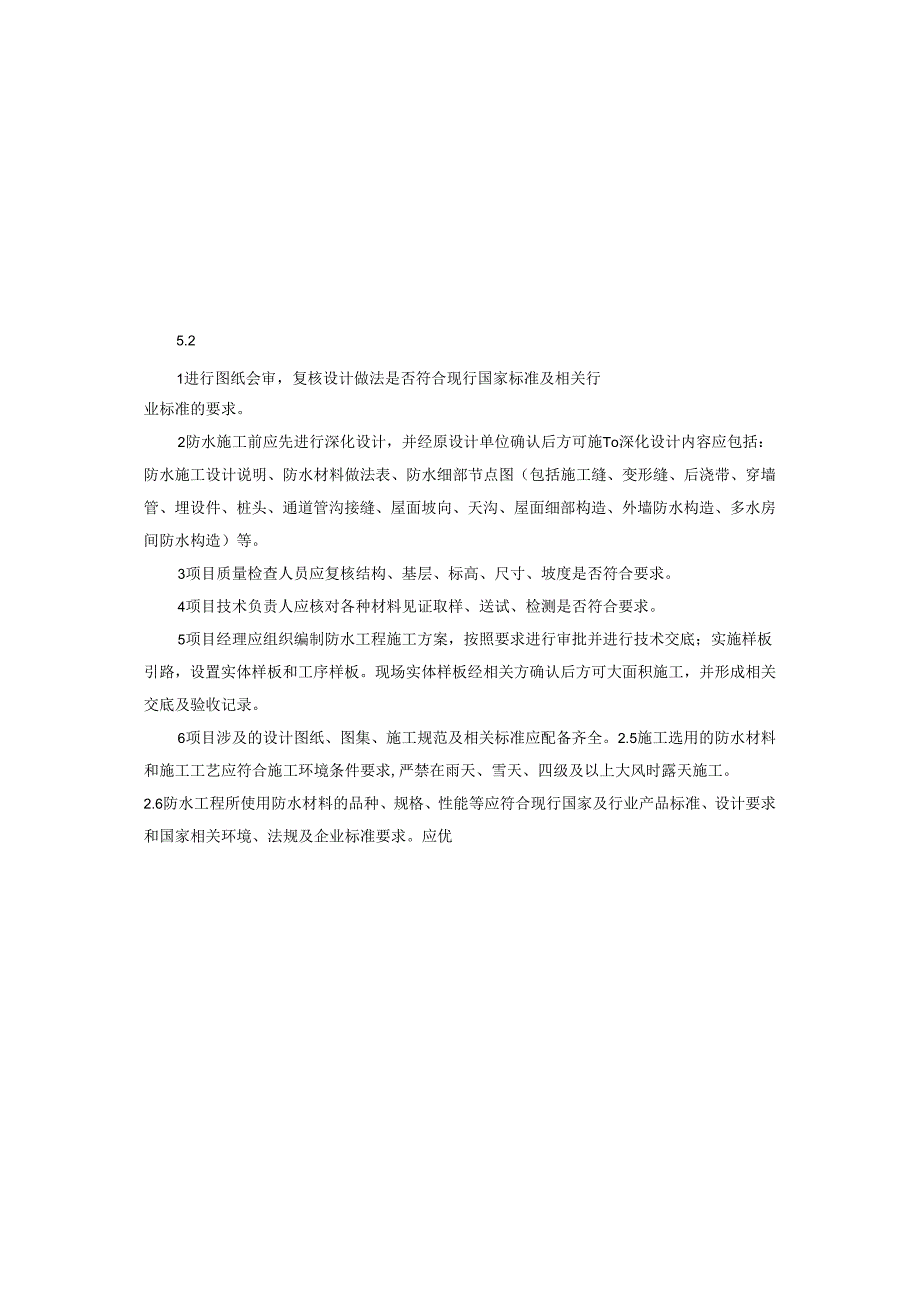 5.2

1进行图纸会审，复核设计做法是否符合现行国家标准及相关行业标准的要求。

2防水施工前应先进行深化设计，并经原设计单位确认后方可施To深化设计内容应包括：防水施工设计说明、防水材料做法表、防水细部节点图（包括施工缝、变形缝、后浇带、穿墙管、埋设件、桩头、通道管沟接缝、屋面坡向、天沟、屋面细部构造、外墙防水构造、多水房间防水构造）等。

3项目质量检查人员应复核结构、基层、标高、尺寸、坡度是否符合要求。

4项目技术负责人应核对各种材料见证取样、送试、检测是否符合要求。

5项目经理应组织编制防水工程施工方案，按照要求进行审批并进行技术交底；实施样板引路，设置实体样板和工序样板。现场实体样板经相关方确认后方可大面积施工，并形成相关交底及验收记录。

6项目涉及的设计图纸、图集、施工规范及相关标准应配备齐全。2.5施工选用的防水材料和施工工艺应符合施工环境条件要求，严禁在雨天、雪天、四级及以上大风时露天施工。

2.6防水工程所使用防水材料的品种、规格、性能等应符合现行国家及行业产品标准、设计要求和国家相关环境、法规及企业标准要求。应优